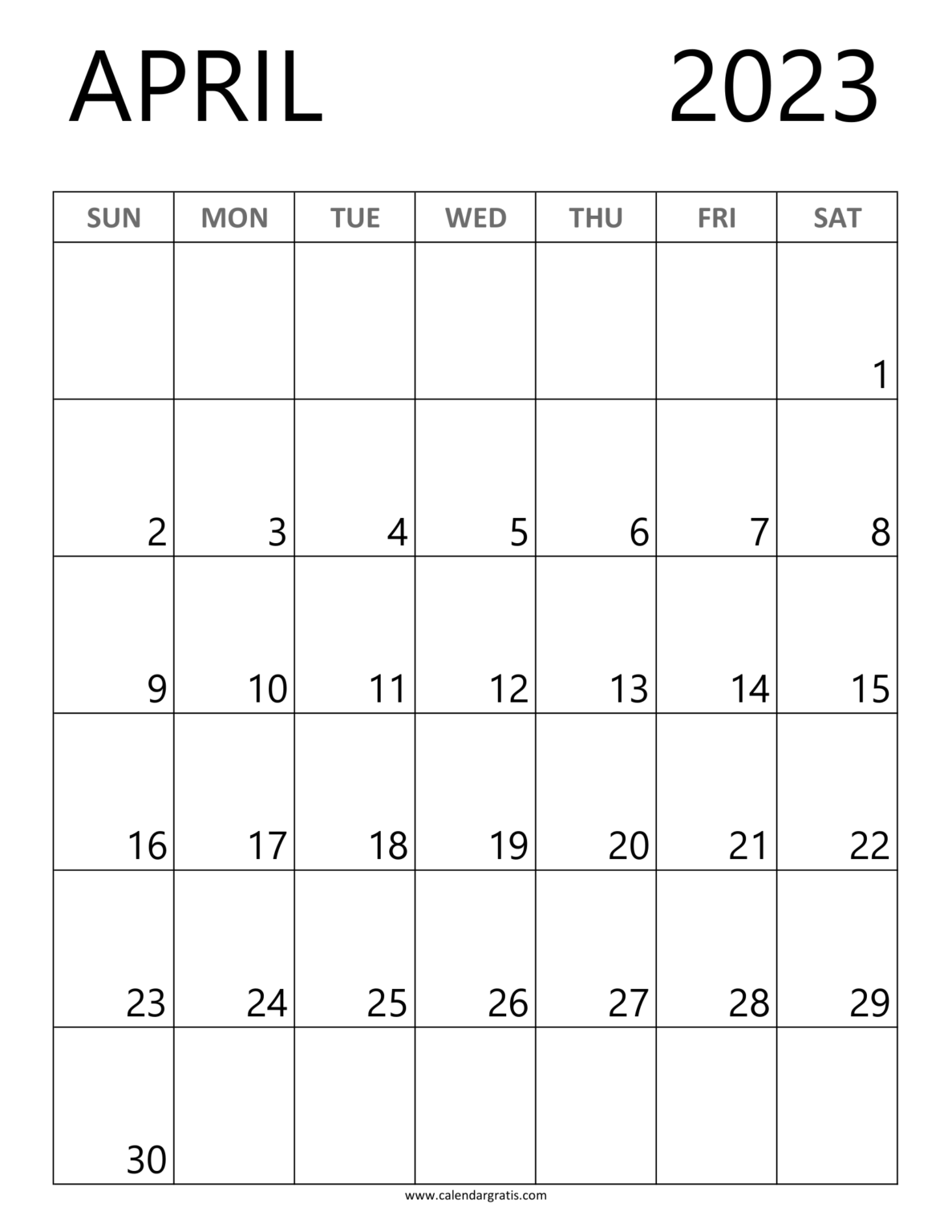 APRIL 2023

| SUN | MON | TUE | WED | THU | FRI | SAT |
|---|---|---|---|---|---|---|
| | | | | | | 1 |
| 2 | 3 | 4 | 5 | 6 | 7 | 8 |
| 9 | 10 | 11 | 12 | 13 | 14 | 15 |
| 16 | 17 | 18 | 19 | 20 | 21 | 22 |
| 23 | 24 | 25 | 26 | 27 | 28 | 29 |
| 30 | | | | | | |

www.calendargratis.com